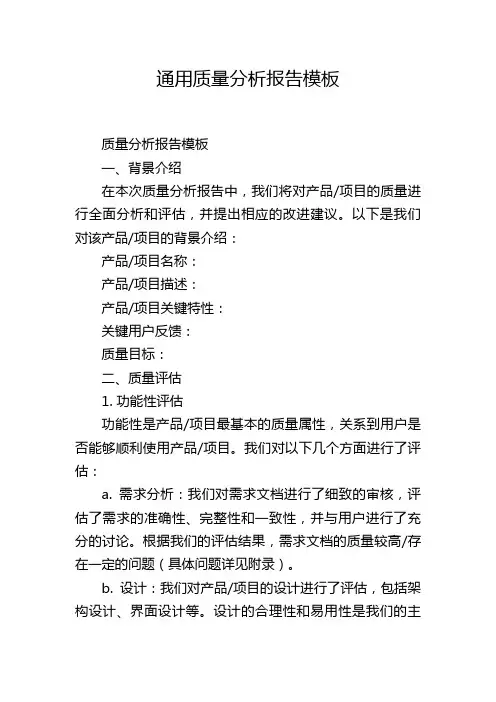 通用质量分析报告模板

质量分析报告模板

一、背景介绍

在本次质量分析报告中，我们将对产品/项目的质量进行全面分析和评估，并提出相应的改进建议。以下是我们对该产品/项目的背景介绍：

产品/项目名称：

产品/项目描述：

产品/项目关键特性：

关键用户反馈：

质量目标：

二、质量评估

1. 功能性评估

功能性是产品/项目最基本的质量属性，关系到用户是否能够顺利使用产品/项目。我们对以下几个方面进行了评估：

a. 需求分析：我们对需求文档进行了细致的审核，评估了需求的准确性、完整性和一致性，并与用户进行了充分的讨论。根据我们的评估结果，需求文档的质量较高/存在一定的问题（具体问题详见附录）。

b. 设计：我们对产品/项目的设计进行了评估，包括架构设计、界面设计等。设计的合理性和易用性是我们的主